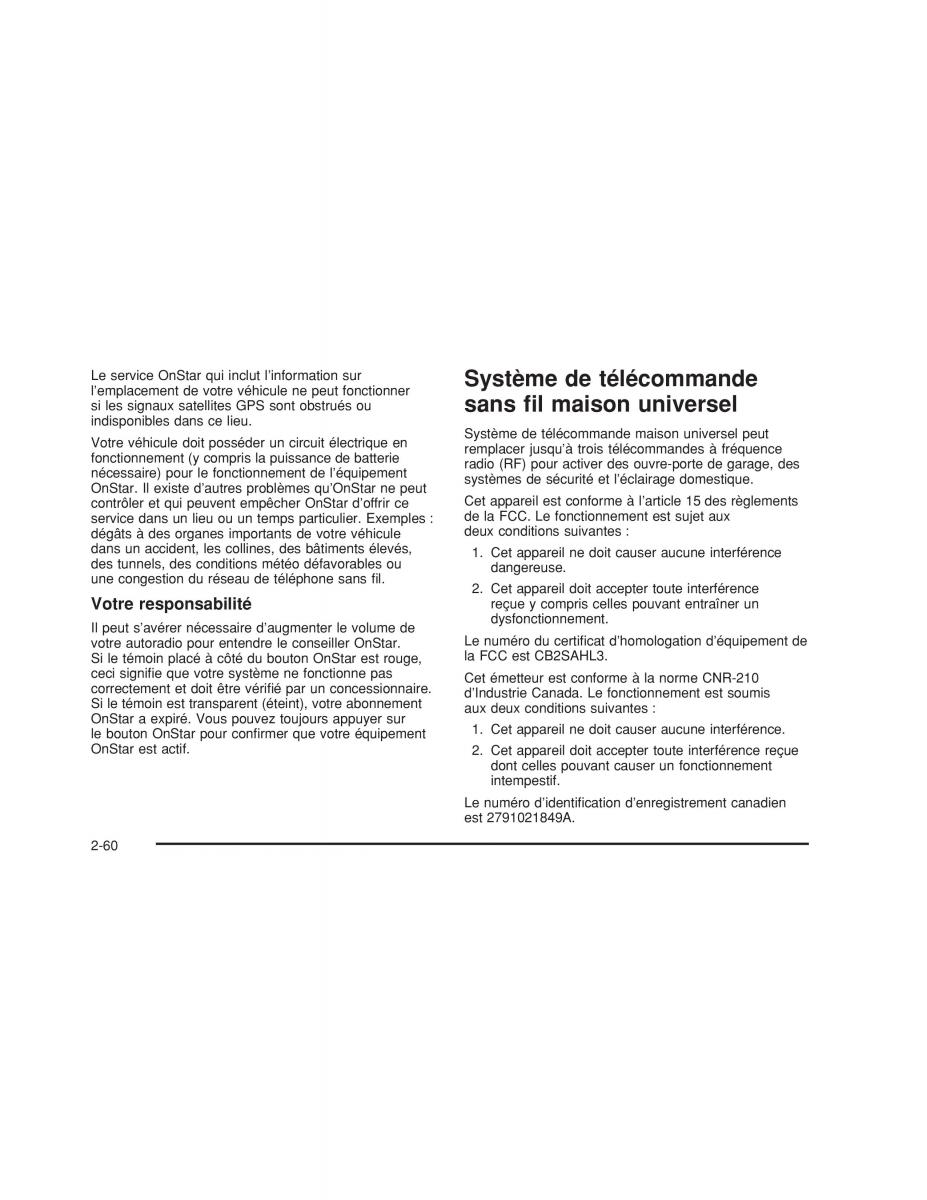 Le service OnStar qui inclut l'information sur l'emplacement de votre véhicule ne peut fonctionner si les signaux satellites GPS sont obstrués ou indisponibles dans ce lieu.

Votre véhicule doit posséder un circuit électrique en fonctionnement (y compris la puissance de batterie nécessaire) pour le fonctionnement de l'équipement OnStar. Il existe d'autres problèmes qu'OnStar ne peut contrôler et qui peuvent empêcher OnStar d'offrir ce service dans un lieu ou un temps particulier. Exemples : dégâts à des organes importants de votre véhicule dans un accident, les collines, des bâtiments élevés, des tunnels, des conditions météo défavorables ou une congestion du réseau de téléphone sans fil.

Votre responsabilité

Il peut s'avérer nécessaire d'augmenter le volume de votre autoradio pour entendre le conseiller OnStar. Si le témoin placé à côté du bouton OnStar est rouge, ceci signifie que votre système ne fonctionne pas correctement et doit être vérifié par un concessionnaire. Si le témoin est transparent (éteint), votre abonnement OnStar a expiré. Vous pouvez toujours appuyer sur le bouton OnStar pour confirmer que votre équipement OnStar est actif.

Système de télécommande sans fil maison universel

Système de télécommande maison universel peut remplacer jusqu'à trois télécommandes à fréquence radio (RF) pour activer des ouvre-porte de garage, des systèmes de sécurité et l'éclairage domestique.

Cet appareil est conforme à l'article 15 des règlements de la FCC. Le fonctionnement est sujet aux deux conditions suivantes :

1. Cet appareil ne doit causer aucune interférence dangereuse.
2. Cet appareil doit accepter toute interférence reçue y compris celles pouvant entraîner un dysfonctionnement.

Le numéro du certificat d'homologation d'équipement de la FCC est CB2SAHL3.

Cet émetteur est conforme à la norme CNR-210 d'Industrie Canada. Le fonctionnement est soumis aux deux conditions suivantes :

1. Cet appareil ne doit causer aucune interférence.
2. Cet appareil doit accepter toute interférence reçue dont celles pouvant causer un fonctionnement intempestif.

Le numéro d'identification d'enregistrement canadien est 2791021849A.

2-60